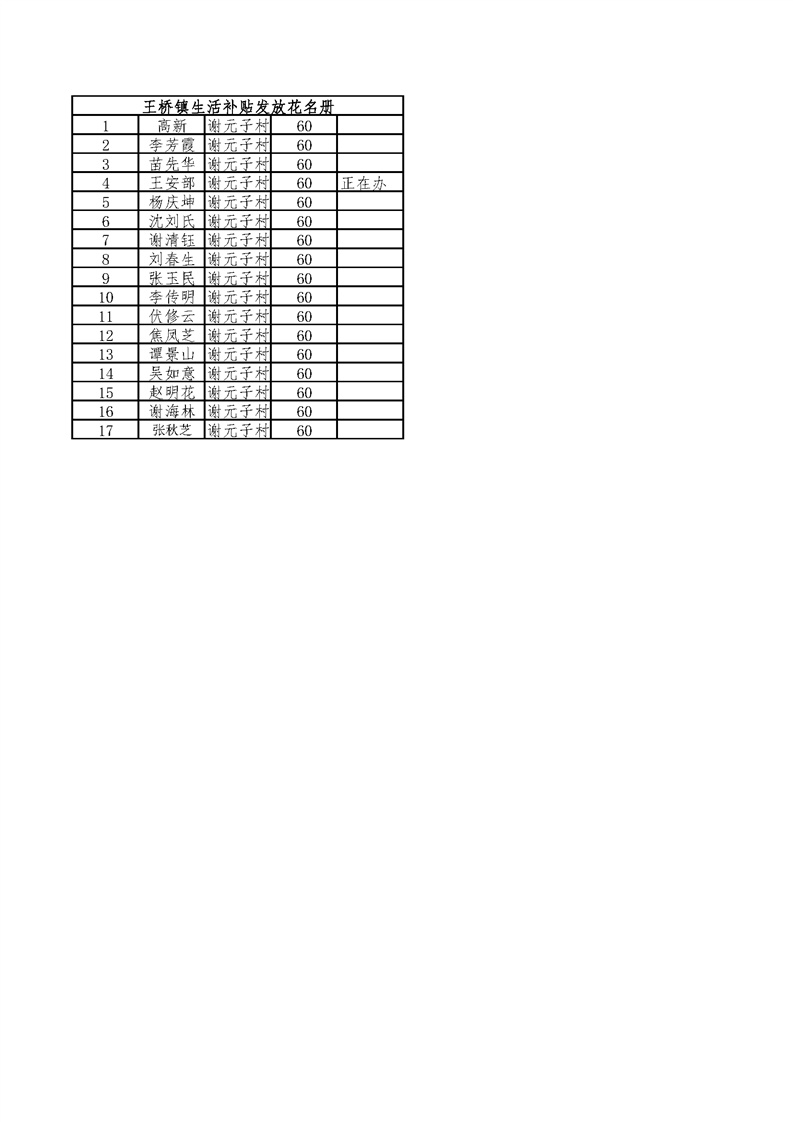 | 王桥镇生活补贴发放花名册 |  |  |  |  |
|---|---|---|---|---|
| 1 | 高新 | 谢元子村 | 60 |  |
| 2 | 李芳霞 | 谢元子村 | 60 |  |
| 3 | 苗先华 | 谢元子村 | 60 |  |
| 4 | 王安部 | 谢元子村 | 60 | 正在办 |
| 5 | 杨庆坤 | 谢元子村 | 60 |  |
| 6 | 沈刘氏 | 谢元子村 | 60 |  |
| 7 | 谢清钰 | 谢元子村 | 60 |  |
| 8 | 刘春生 | 谢元子村 | 60 |  |
| 9 | 张玉民 | 谢元子村 | 60 |  |
| 10 | 李传明 | 谢元子村 | 60 |  |
| 11 | 伏修云 | 谢元子村 | 60 |  |
| 12 | 焦凤芝 | 谢元子村 | 60 |  |
| 13 | 谭景山 | 谢元子村 | 60 |  |
| 14 | 吴如意 | 谢元子村 | 60 |  |
| 15 | 赵明花 | 谢元子村 | 60 |  |
| 16 | 谢海林 | 谢元子村 | 60 |  |
| 17 | 张秋芝 | 谢元子村 | 60 |  |